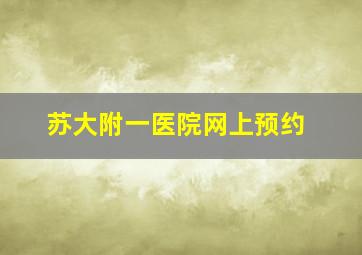 苏大附一医院网上预约